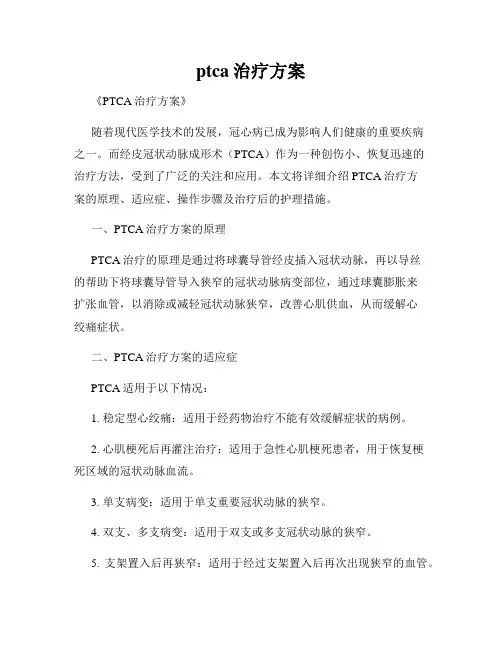 ptca 治疗方案

《PTCA 治疗方案》

随着现代医学技术的发展，冠心病已成为影响人们健康的重要疾病之一。而经皮冠状动脉成形术（PTCA）作为一种创伤小、恢复迅速的治疗方法，受到了广泛的关注和应用。本文将详细介绍 PTCA 治疗方案的原理、适应症、操作步骤及治疗后的护理措施。

一、PTCA 治疗方案的原理

PTCA 治疗的原理是通过将球囊导管经皮插入冠状动脉，再以导丝的帮助下将球囊导管导入狭窄的冠状动脉病变部位，通过球囊膨胀来扩张血管，以消除或减轻冠状动脉狭窄，改善心肌供血，从而缓解心绞痛症状。

二、PTCA 治疗方案的适应症

PTCA 适用于以下情况：

1. 稳定型心绞痛：适用于经药物治疗不能有效缓解症状的病例。

2. 心肌梗死后再灌注治疗：适用于急性心肌梗死患者，用于恢复梗死区域的冠状动脉血流。

3. 单支病变：适用于单支重要冠状动脉的狭窄。

4. 双支、多支病变：适用于双支或多支冠状动脉的狭窄。

5. 支架置入后再狭窄：适用于经过支架置入后再次出现狭窄的血管。